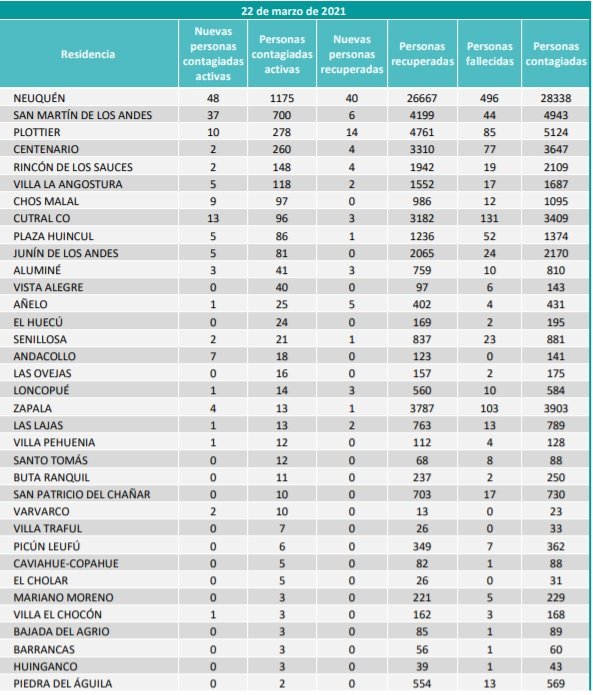 22 de marzo de 2021

| Residencia | Nuevas personas contagiadas activas | Personas contagiadas activas | Nuevas personas recuperadas | Personas recuperadas | Personas fallecidas | Personas contagiadas |
|---|---|---|---|---|---|---|
| NEUQUÉN | 48 | 1175 | 40 | 26667 | 496 | 28338 |
| SAN MARTÍN DE LOS ANDES | 37 | 700 | 6 | 4199 | 44 | 4943 |
| PLOTTIER | 10 | 278 | 14 | 4761 | 85 | 5124 |
| CENTENARIO | 2 | 260 | 4 | 3310 | 77 | 3647 |
| RINCÓN DE LOS SAUCES | 2 | 148 | 4 | 1942 | 19 | 2109 |
| VILLA LA ANGOSTURA | 5 | 118 | 2 | 1552 | 17 | 1687 |
| CHOS MALAL | 9 | 97 | 0 | 986 | 12 | 1095 |
| CUTRAL CO | 13 | 96 | 3 | 3182 | 131 | 3409 |
| PLAZA HUINCUL | 5 | 86 | 1 | 1236 | 52 | 1374 |
| JUNÍN DE LOS ANDES | 5 | 81 | 0 | 2065 | 24 | 2170 |
| ALUMINÉ | 3 | 41 | 3 | 759 | 10 | 810 |
| VISTA ALEGRE | 0 | 40 | 0 | 97 | 6 | 143 |
| AÑELO | 1 | 25 | 5 | 402 | 4 | 431 |
| EL HUECÚ | 0 | 24 | 0 | 169 | 2 | 195 |
| SENILLOSA | 2 | 21 | 1 | 837 | 23 | 881 |
| ANDACOLLO | 7 | 18 | 0 | 123 | 0 | 141 |
| LAS OVEJAS | 0 | 16 | 0 | 157 | 2 | 175 |
| LONCOPUÉ | 1 | 14 | 3 | 560 | 10 | 584 |
| ZAPALA | 4 | 13 | 1 | 3787 | 103 | 3903 |
| LAS LAJAS | 1 | 13 | 2 | 763 | 13 | 789 |
| VILLA PEHUENIA | 1 | 12 | 0 | 112 | 4 | 128 |
| SANTO TOMÁS | 0 | 12 | 0 | 68 | 8 | 88 |
| BUTA RANQUIL | 0 | 11 | 0 | 237 | 2 | 250 |
| SAN PATRICIO DEL CHAÑAR | 0 | 10 | 0 | 703 | 17 | 730 |
| VARVARCO | 2 | 10 | 0 | 13 | 0 | 23 |
| VILLA TRAFUL | 0 | 7 | 0 | 26 | 0 | 33 |
| PICÚN LEUFÚ | 0 | 6 | 0 | 349 | 7 | 362 |
| CAVIAHUE-COPAHUE | 0 | 5 | 0 | 82 | 1 | 88 |
| EL CHOLAR | 0 | 5 | 0 | 26 | 0 | 31 |
| MARIANO MORENO | 0 | 3 | 0 | 221 | 5 | 229 |
| VILLA EL CHOCÓN | 1 | 3 | 0 | 162 | 3 | 168 |
| BAJADA DEL AGRIO | 0 | 3 | 0 | 85 | 1 | 89 |
| BARRANCAS | 0 | 3 | 0 | 56 | 1 | 60 |
| HUINGANCO | 0 | 3 | 0 | 39 | 1 | 43 |
| PIEDRA DEL ÁGUILA | 0 | 2 | 0 | 554 | 13 | 569 |